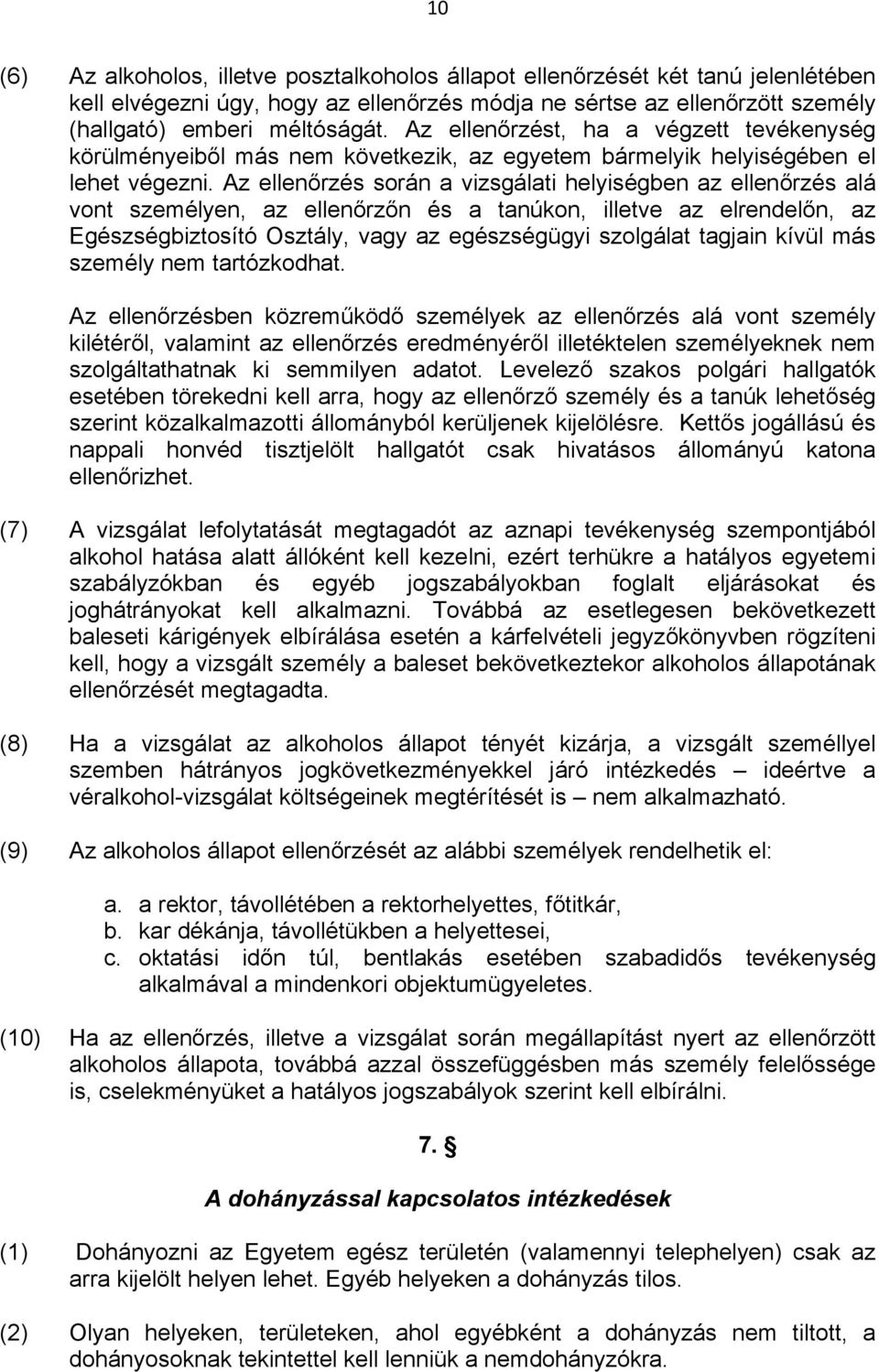 10

(6) Az alkoholos, illetve posztalkoholos állapot ellenőrzését két tanú jelenlétében kell elvégezni úgy, hogy az ellenőrzés módja ne sértse az ellenőrzött személy (hallgató) emberi méltóságát. Az ellenőrzést, ha a végzett tevékenység körülményeiből más nem következik, az egyetem bármelyik helyiségében el lehet végezni. Az ellenőrzés során a vizsgálati helyiségben az ellenőrzés alá vont személyen, az ellenőrzőn és a tanúkon, illetve az elrendelőn, az Egészségbiztosító Osztály, vagy az egészségügyi szolgálat tagjain kívül más személy nem tartózkodhat.

Az ellenőrzésben közreműködő személyek az ellenőrzés alá vont személy kilétéről, valamint az ellenőrzés eredményéről illetéktelen személyeknek nem szolgáltathatnak ki semmilyen adatot. Levelező szakos polgári hallgatók esetében törekedni kell arra, hogy az ellenőrző személy és a tanúk lehetőség szerint közalkalmazotti állományból kerüljenek kijelölésre. Kettős jogállású és nappali honvéd tisztjelölt hallgatót csak hivatásos állományú katona ellenőrizhet.

(7) A vizsgálat lefolytatását megtagadót az aznapi tevékenység szempontjából alkohol hatása alatt állóként kell kezelni, ezért terhükre a hatályos egyetemi szabályzókban és egyéb jogszabályokban foglalt eljárásokat és joghátrányokat kell alkalmazni. Továbbá az esetlegesen bekövetkezett baleseti kárigények elbírálása esetén a kárfelvételi jegyzőkönyvben rögzíteni kell, hogy a vizsgált személy a baleset bekövetkeztekor alkoholos állapotának ellenőrzését megtagadta.

(8) Ha a vizsgálat az alkoholos állapot tényét kizárja, a vizsgált személlyel szemben hátrányos jogkövetkezményekkel járó intézkedés – ideértve a véralkohol-vizsgálat költségeinek megtérítését is – nem alkalmazható.

(9) Az alkoholos állapot ellenőrzését az alábbi személyek rendelhetik el:

a. a rektor, távollétében a rektorhelyettes, főtitkár,
b. kar dékánja, távollétükben a helyettesei,
c. oktatási időn túl, bentlakás esetében szabadidős tevékenység alkalmával a mindenkori objektumügyeletes.

(10) Ha az ellenőrzés, illetve a vizsgálat során megállapítást nyert az ellenőrzött alkoholos állapota, továbbá azzal összefüggésben más személy felelőssége is, cselekményüket a hatályos jogszabályok szerint kell elbírálni.

7. §

A dohányzással kapcsolatos intézkedések

(1) Dohányozni az Egyetem egész területén (valamennyi telephelyen) csak az arra kijelölt helyen lehet. Egyéb helyeken a dohányzás tilos.

(2) Olyan helyeken, területeken, ahol egyébként a dohányzás nem tiltott, a dohányosoknak tekintettel kell lenniük a nemdohányzókra.